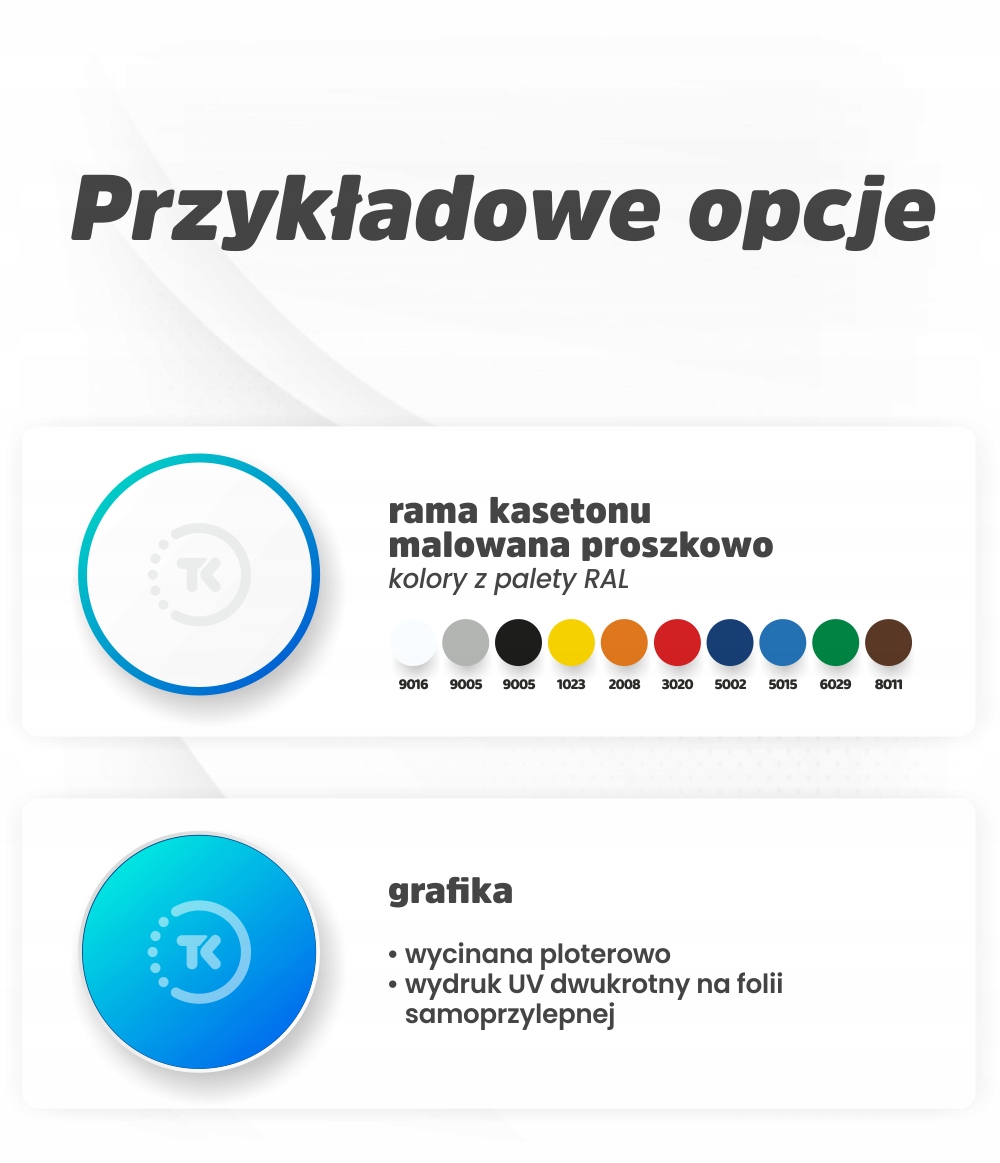 Przykładowe opcje

TK

rama kasetonu
malowana proszkowo
kolory z palety RAL

9016 9005 9005 1023 2008 3020 5002 5015 6029 8011

TK

grafika

• wycinana ploterowo
• wydruk UV dwukrotny na folii samoprzylepnej